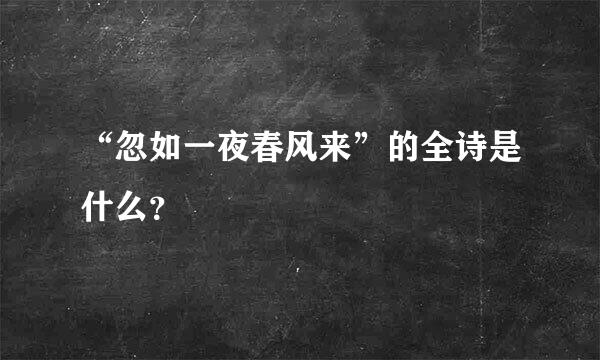 “忽如一夜春风来”的全诗是什么?